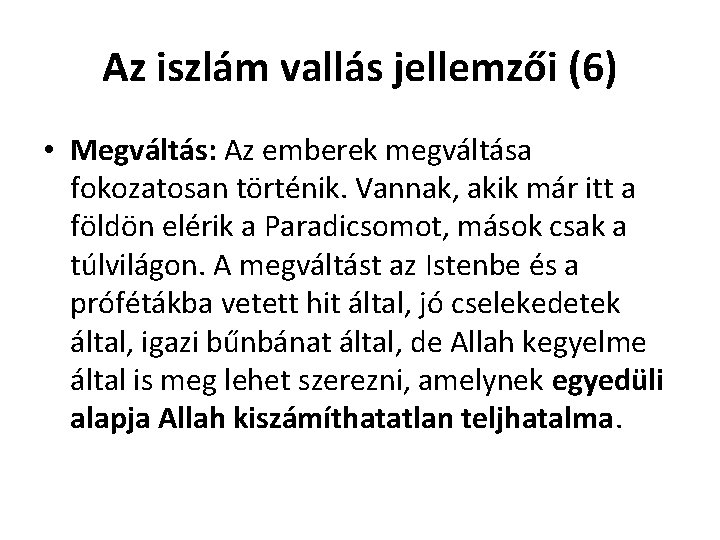 Az iszlám vallás jellemzői (6)

• Megváltás: Az emberek megváltása fokozatosan történik. Vannak, akik már itt a földön elérik a Paradicsomot, mások csak a túlvilágon. A megváltást az Istenbe és a prófétákba vetett hit által, jó cselekedetek által, igazi bűnbánat által, de Allah kegyelme által is meg lehet szerezni, amelynek egyedüli alapja Allah kiszámíthatatlan teljhatalma.